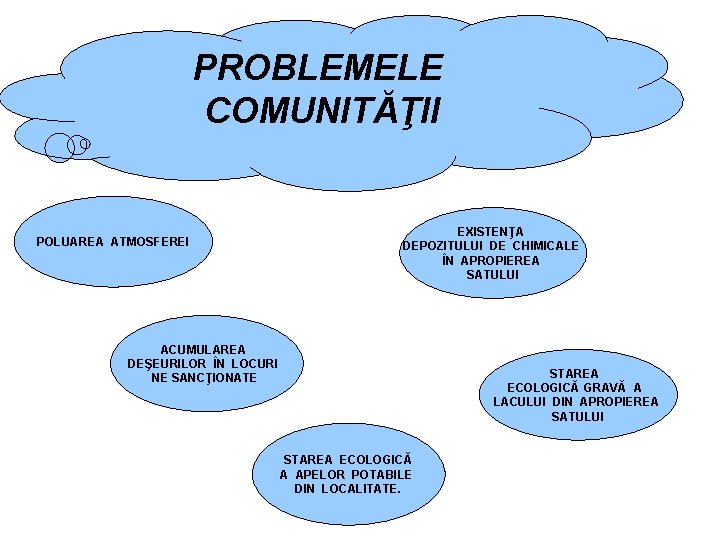 PROBLEMELE COMUNITĂŢII

POLUAREA ATMOSFEREI

EXISTENŢA DEPOZITULUI DE CHIMICALE ÎN APROPIEREA SATULUI

ACUMULAREA DEŞEURILOR ÎN LOCURI NE SANCŢIONATE

STAREA ECOLOGICĂ GRAVĂ A LACULUI DIN APROPIEREA SATULUI

STAREA ECOLOGICĂ A APELOR POTABILE DIN LOCALITATE.